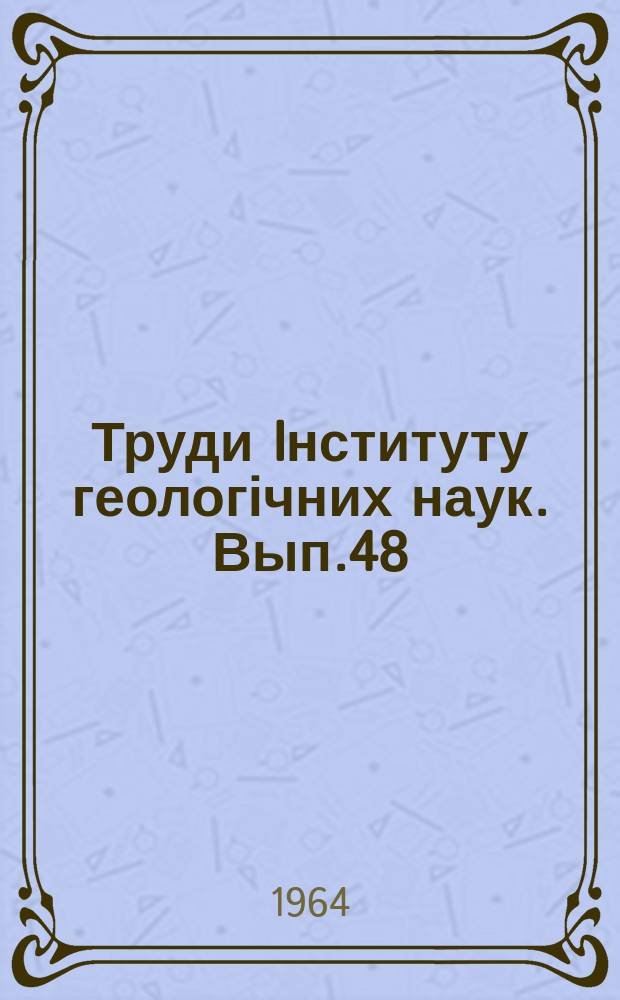 Труди Інституту геологічних наук. Вып.48

1964